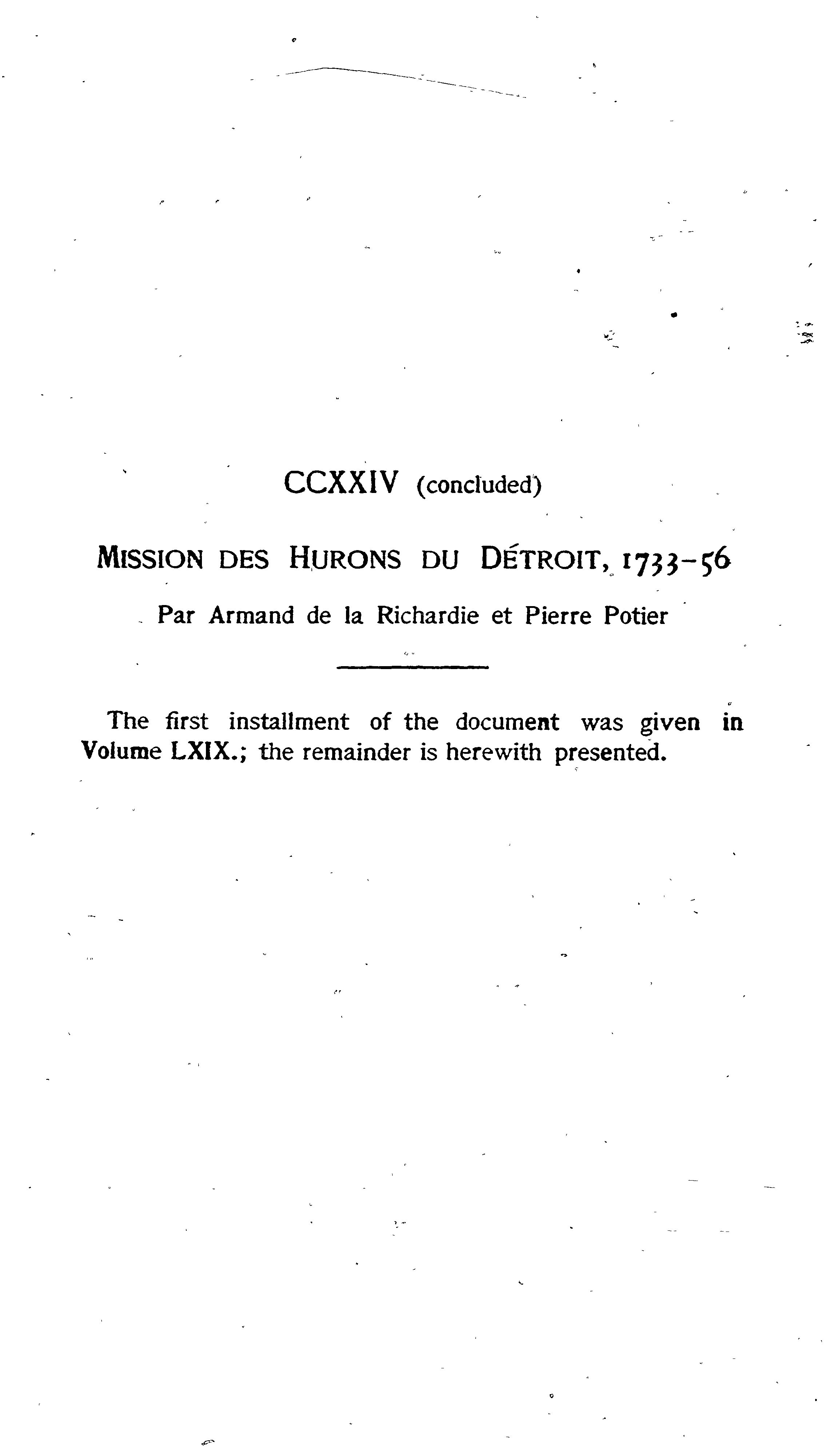 CCXXIV (concluded)

MISSION DES HURONS DU DÉTROIT, 1733-56

Par Armand de la Richardie et Pierre Potier

The first installment of the document was given in Volume LXIX.; the remainder is herewith presented.